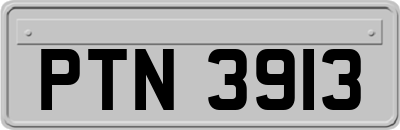 PTN 3913